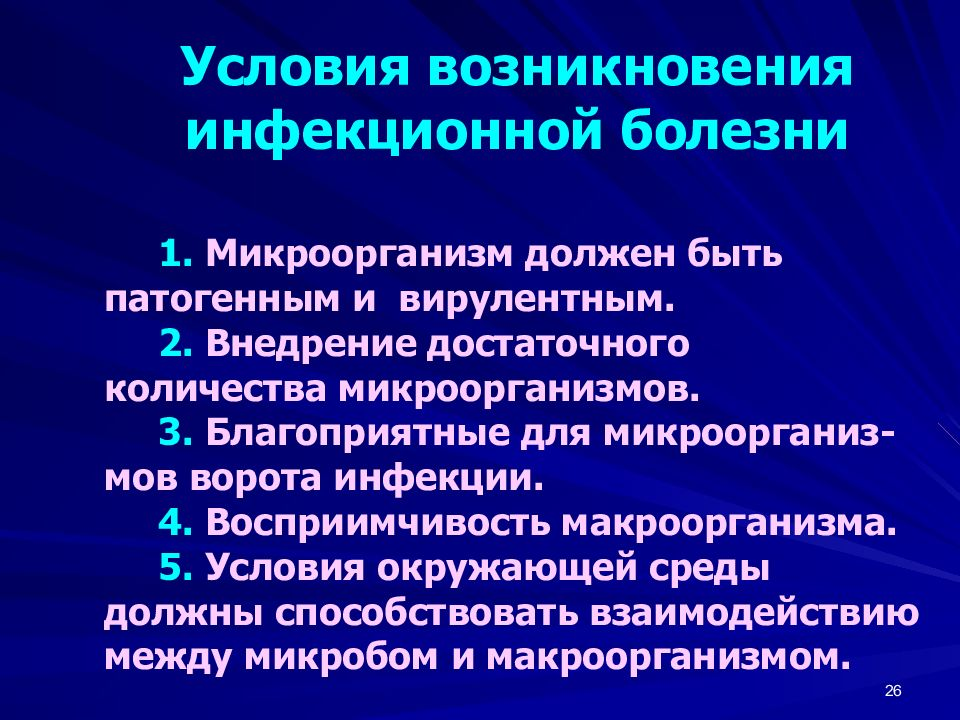 Условия возникновения инфекционной болезни

1. Микроорганизм должен быть патогенным и вирулентным.

2. Внедрение достаточного количества микроорганизмов.

3. Благоприятные для микроорганизмов ворота инфекции.

4. Восприимчивость макроорганизма.

5. Условия окружающей среды должны способствовать взаимодействию между микробом и макроорганизмом.

26